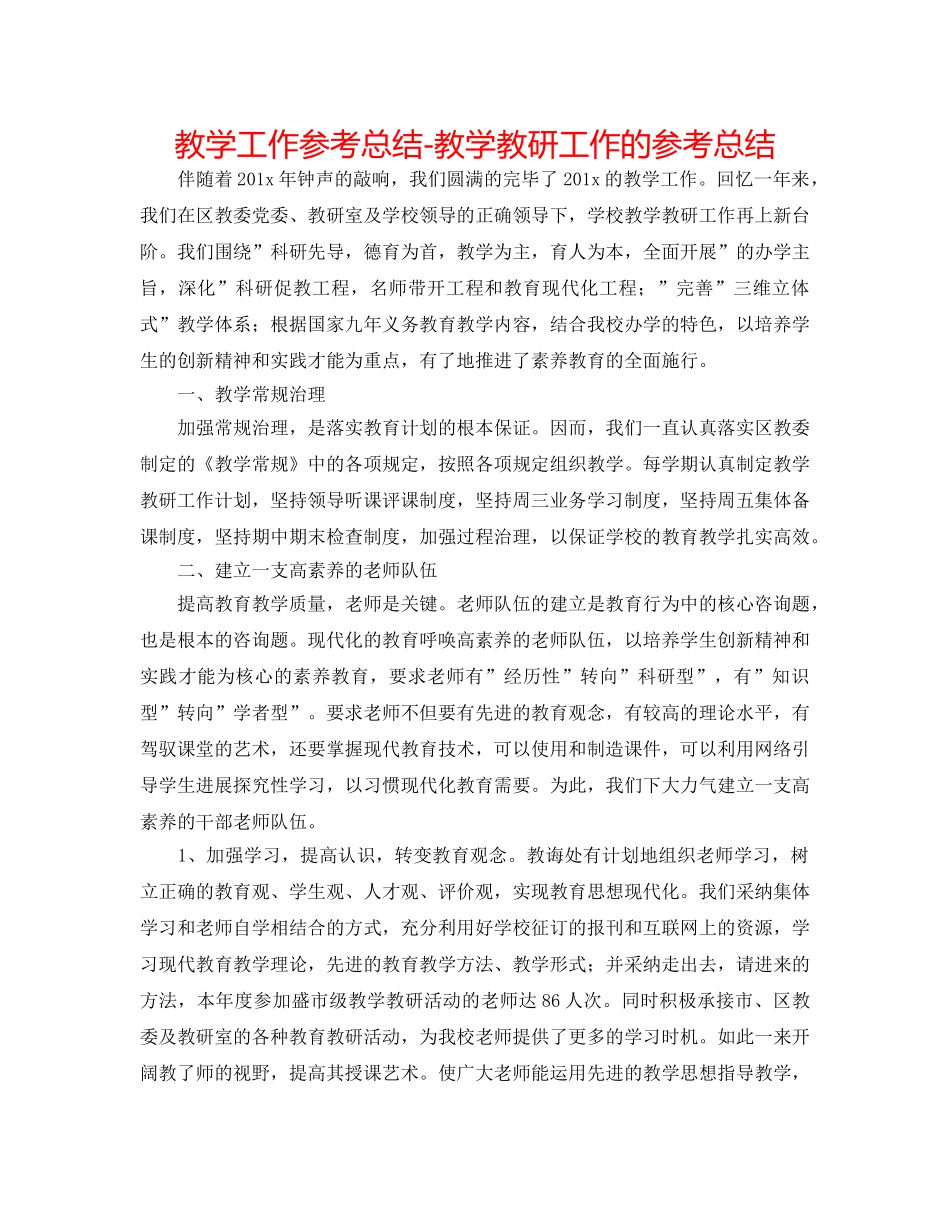 教学工作参考总结-教学教研工作的参考总结

伴随着201x年钟声的敲响，我们圆满的完毕了201x的教学工作。回忆一年来，我们在区教委党委、教研室及学校领导的正确领导下，学校教学教研工作再上新台阶。我们围绕”科研先导，德育为首，教学为主，育人为本，全面开展”的办学主旨，深化”科研促教工程，名师带开工程和教育现代化工程；”完善”三维立体式”教学体系；根据国家九年义务教育教学内容，结合我校办学的特色，以培养学生的创新精神和实践才能为重点，有了地推进了素养教育的全面施行。

一、教学常规治理

加强常规治理，是落实教育计划的根本保证。因而，我们一直认真落实区教委制定的《教学常规》中的各项规定，按照各项规定组织教学。每学期认真制定教学教研工作计划，坚持领导听课评课制度，坚持周三业务学习制度，坚持周五集体备课制度，坚持期中期末检查制度，加强过程治理，以保证学校的教育教学扎实高效。

二、建立一支高素养的老师队伍

提高教育教学质量，老师是关键。老师队伍的建立是教育行为中的核心咨询题，也是根本的咨询题。现代化的教育呼唤高素养的老师队伍，以培养学生创新精神和实践才能为核心的素养教育，要求老师有”经历性”转向”科研型”，有”知识型”转向”学者型”。要求老师不但要有先进的教育观念，有较高的理论水平，有驾驭课堂的艺术，还要掌握现代教育技术，可以使用和制造课件，可以利用网络引导学生进展探究性学习，以习惯现代化教育需要。为此，我们下大力气建立一支高素养的干部老师队伍。

1、加强学习，提高认识，转变教育观念。教诲处有计划地组织老师学习，树立正确的教育观、学生观、人才观、评价观，实现教育思想现代化。我们采纳集体学习和老师自学相结合的方式，充分利用好学校征订的报刊和互联网上的资源，学习现代教育教学理论，先进的教育教学方法、教学形式；并采纳走出去，请进来的方法，本年度参加盛市级教学教研活动的老师达86人次。同时积极承接市、区教委及教研室的各种教育教研活动，为我校老师提供了更多的学习时机。如此一来开阔教了师的视野，提高其授课艺术。使广大老师能运用先进的教学思想指导教学，